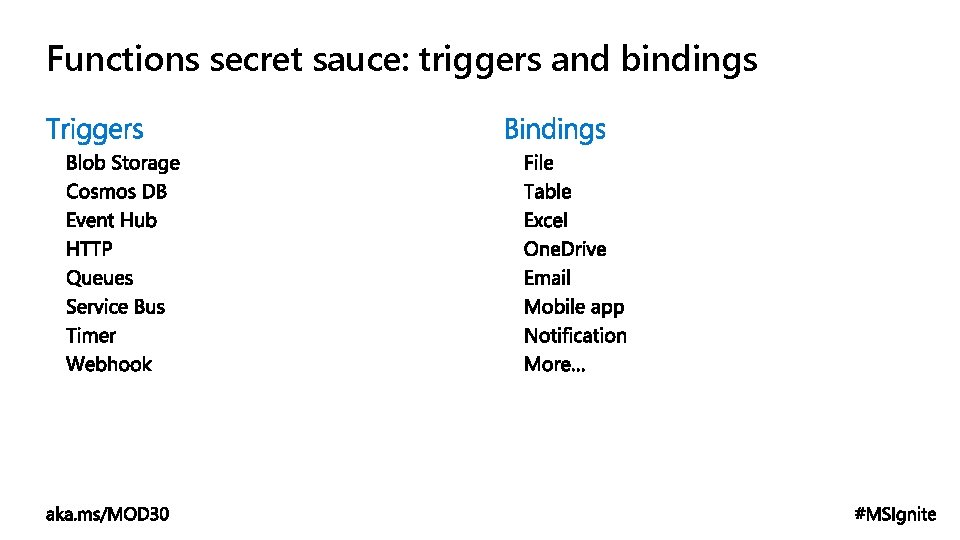 Functions secret sauce: triggers and bindings

Triggers
Blob Storage
Cosmos DB
Event Hub
HTTP
Queues
Service Bus
Timer
Webhook

Bindings
File
Table
Excel
OneDrive
Email
Mobile app
Notification
More…

aka.ms/MOD30

#MSIgnite